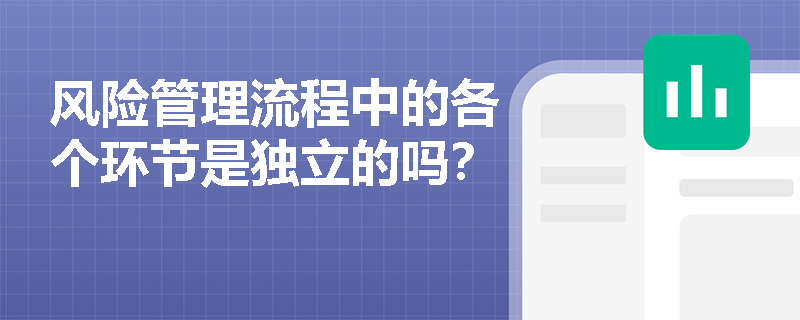 风险管理流程中的各个环节是独立的吗？